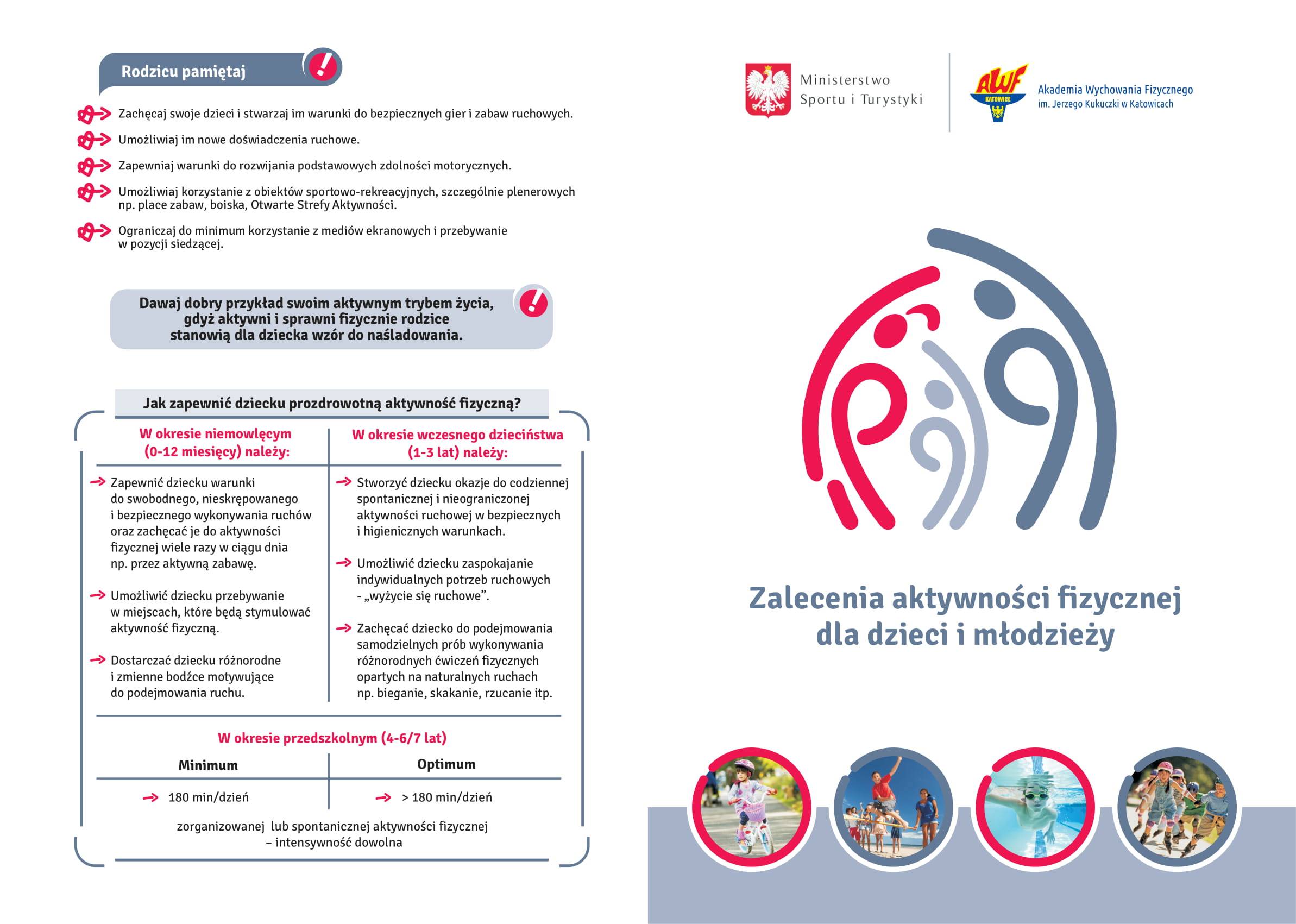 Rodzicu pamiętaj

Zachęcaj swoje dzieci i stwarzaj im warunki do bezpiecznych gier i zabaw ruchowych.

Umożliwiaj im nowe doświadczenia ruchowe.

Zapewniaj warunki do rozwijania podstawowych zdolności motorycznych.

Umożliwiaj korzystanie z obiektów sportowo-rekreacyjnych, szczególnie plenerowych np. place zabaw, boiska, Otwarte Strefy Aktywności.

Ograniczaj do minimum korzystanie z mediów ekranowych i przebywanie w pozycji siedzącej.

Dawaj dobry przykład swoim aktywnym trybem życia, gdyż aktywni i sprawni fizycznie rodzice stanowią dla dziecka wzór do naśladowania.

Jak zapewnić dziecku prozdrowotną aktywność fizyczną?

W okresie niemowlęcym (0-12 miesięcy) należy:

Zapewnić dziecku warunki do swobodnego, nieskrępowanego i bezpiecznego wykonywania ruchów oraz zachęcać je do aktywności fizycznej wiele razy w ciągu dnia np. przez aktywną zabawę.

Umożliwić dziecku przebywanie w miejscach, które będą stymulować aktywność fizyczną.

Dostarczać dziecku różnorodne i zmienne bodźce motywujące do podejmowania ruchu.

W okresie wczesnego dzieciństwa (1-3 lat) należy:

Stworzyć dziecku okazje do codziennej spontanicznej i nieograniczonej aktywności ruchowej w bezpiecznych i higienicznych warunkach.

Umożliwić dziecku zaspokajanie indywidualnych potrzeb ruchowych - „wyżycie się ruchowe”.

Zachęcać dziecko do podejmowania samodzielnych prób wykonywania różnorodnych ćwiczeń fizycznych opartych na naturalnych ruchach np. bieganie, skakanie, rzucanie itp.

W okresie przedszkolnym (4-6/7 lat)

| Minimum | Optimum |
|---|---|
| 180 min/dzień | > 180 min/dzień |

zorganizowanej lub spontanicznej aktywności fizycznej – intensywność dowolna

Ministerstwo Sportu i Turystyki

AWF KATOWICE

Akademia Wychowania Fizycznego im. Jerzego Kukuczki w Katowicach

Zalecenia aktywności fizycznej dla dzieci i młodzieży